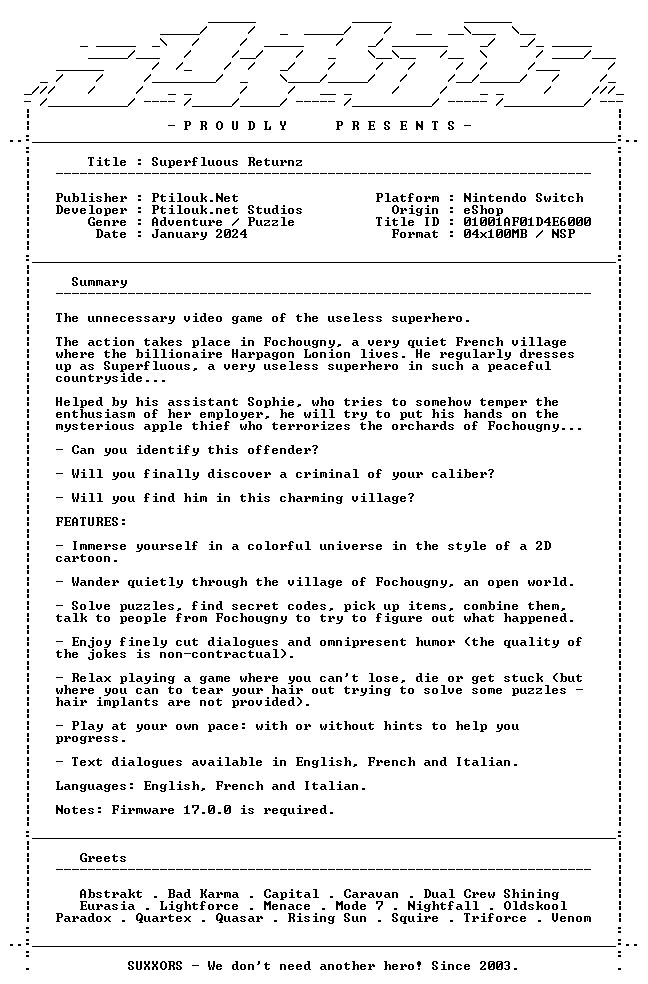 - P R O U D L Y    P R E S E N T S -

Title : Superfluous Returnz

Publisher : Ptilouk.Net
Developer : Ptilouk.net Studios
Genre : Adventure / Puzzle
Date : January 2024

Platform : Nintendo Switch
Origin : eShop
Title ID : 01001AF01D4E6000
Format : 04x100MB / NSP

Summary

The unnecessary video game of the useless superhero.

The action takes place in Fochougny, a very quiet French village where the billionaire Harpagon Lonion lives. He regularly dresses up as Superfluous, a very useless superhero in such a peaceful countryside...

Helped by his assistant Sophie, who tries to somehow temper the enthusiasm of her employer, he will try to put his hands on the mysterious apple thief who terrorizes the orchards of Fochougny...

- Can you identify this offender?

- Will you finally discover a criminal of your caliber?

- Will you find him in this charming village?

FEATURES:

- Immerse yourself in a colorful universe in the style of a 2D cartoon.

- Wander quietly through the village of Fochougny, an open world.

- Solve puzzles, find secret codes, pick up items, combine them, talk to people from Fochougny to try to figure out what happened.

- Enjoy finely cut dialogues and omnipresent humor (the quality of the jokes is non-contractual).

- Relax playing a game where you can't lose, die or get stuck (but where you can to tear your hair out trying to solve some puzzles - hair implants are not provided).

- Play at your own pace: with or without hints to help you progress.

- Text dialogues available in English, French and Italian.

Languages: English, French and Italian.

Notes: Firmware 17.0.0 is required.

Greets

Abstrakt . Bad Karma . Capital . Caravan . Dual Crew Shining
Eurasia . Lightforce . Menace . Mode 7 . Nightfall . Oldskool
Paradox . Quartex . Quasar . Rising Sun . Squire . Triforce . Venom

SUXXORS - We don't need another hero! Since 2003.